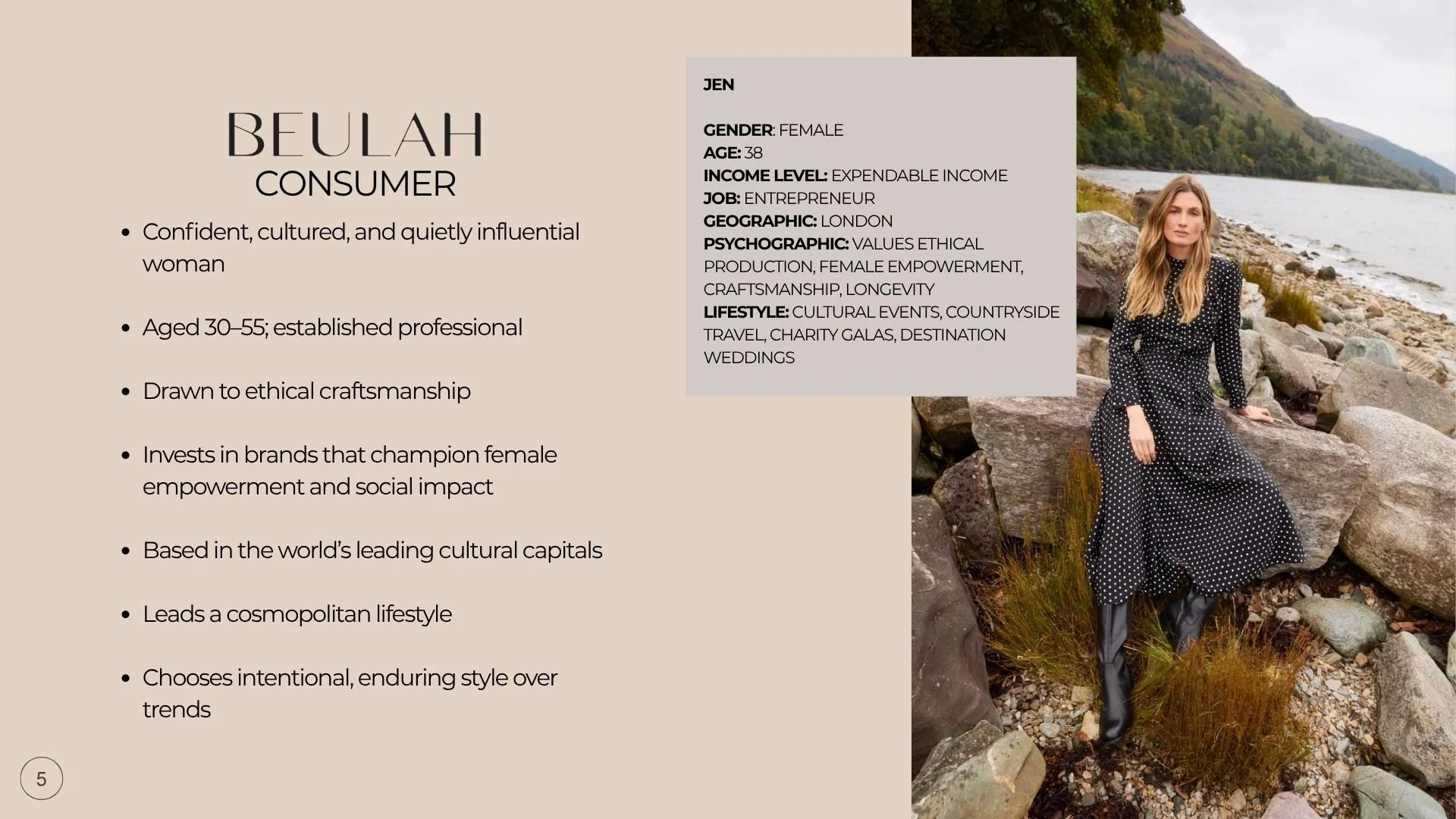 BEULAH
CONSUMER

• Confident, cultured, and quietly influential woman

• Aged 30–55; established professional

• Drawn to ethical craftsmanship

• Invests in brands that champion female empowerment and social impact

• Based in the world's leading cultural capitals

• Leads a cosmopolitan lifestyle

• Chooses intentional, enduring style over trends

JEN

GENDER: FEMALE
AGE: 38
INCOME LEVEL: EXPENDABLE INCOME
JOB: ENTREPRENEUR
GEOGRAPHIC: LONDON
PSYCHOGRAPHIC: VALUES ETHICAL PRODUCTION, FEMALE EMPOWERMENT, CRAFTSMANSHIP, LONGEVITY
LIFESTYLE: CULTURAL EVENTS, COUNTRYSIDE TRAVEL, CHARITY GALAS, DESTINATION WEDDINGS

5